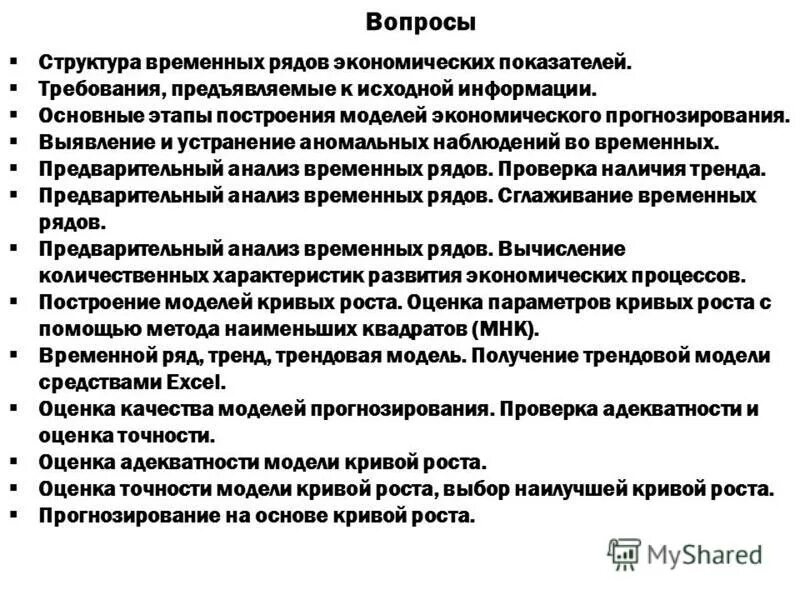 Вопросы

▪ Структура временных рядов экономических показателей.
▪ Требования, предъявляемые к исходной информации.
▪ Основные этапы построения моделей экономического прогнозирования.
▪ Выявление и устранение аномальных наблюдений во временных.
▪ Предварительный анализ временных рядов. Проверка наличия тренда.
▪ Предварительный анализ временных рядов. Сглаживание временных рядов.
▪ Предварительный анализ временных рядов. Вычисление количественных характеристик развития экономических процессов.
▪ Построение моделей кривых роста. Оценка параметров кривых роста с помощью метода наименьших квадратов (МНК).
▪ Временной ряд, тренд, трендовая модель. Получение трендовой модели средствами Excel.
▪ Оценка качества моделей прогнозирования. Проверка адекватности и оценка точности.
▪ Оценка адекватности модели кривой роста.
▪ Оценка точности модели кривой роста, выбор наилучшей кривой роста.
▪ Прогнозирование на основе кривой роста.

MyShared